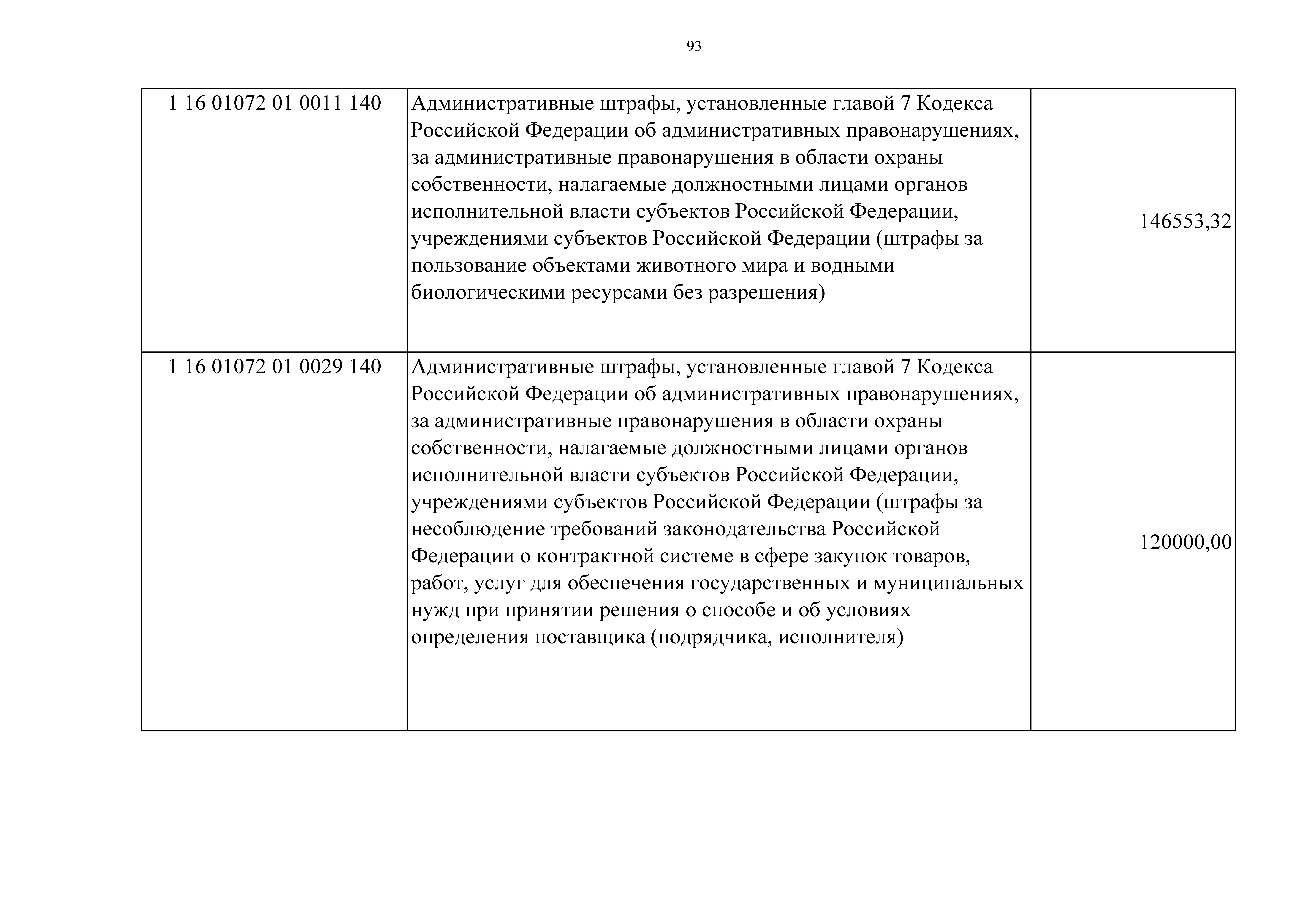 93

| | | |
|---|---|---|
| 1 16 01072 01 0011 140 | Административные штрафы, установленные главой 7 Кодекса Российской Федерации об административных правонарушениях, за административные правонарушения в области охраны собственности, налагаемые должностными лицами органов исполнительной власти субъектов Российской Федерации, учреждениями субъектов Российской Федерации (штрафы за пользование объектами животного мира и водными биологическими ресурсами без разрешения) | 146553,32 |
| 1 16 01072 01 0029 140 | Административные штрафы, установленные главой 7 Кодекса Российской Федерации об административных правонарушениях, за административные правонарушения в области охраны собственности, налагаемые должностными лицами органов исполнительной власти субъектов Российской Федерации, учреждениями субъектов Российской Федерации (штрафы за несоблюдение требований законодательства Российской Федерации о контрактной системе в сфере закупок товаров, работ, услуг для обеспечения государственных и муниципальных нужд при принятии решения о способе и об условиях определения поставщика (подрядчика, исполнителя) | 120000,00 |